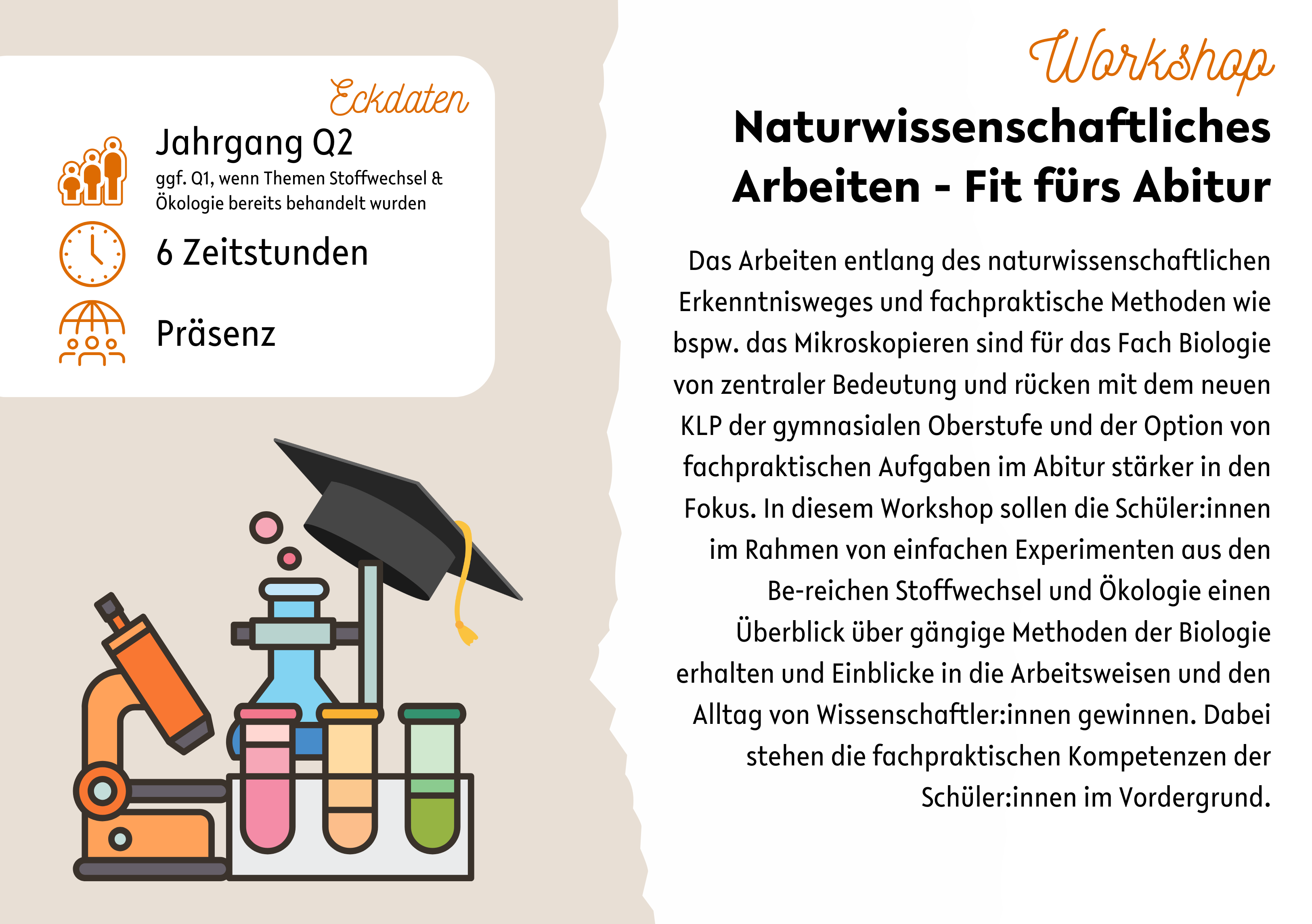 Eckdaten

Jahrgang Q2
ggf. Q1, wenn Themen Stoffwechsel & Ökologie bereits behandelt wurden

6 Zeitstunden

Präsenz

Workshop

Naturwissenschaftliches Arbeiten - Fit fürs Abitur

Das Arbeiten entlang des naturwissenschaftlichen Erkenntnisweges und fachpraktische Methoden wie bspw. das Mikroskopieren sind für das Fach Biologie von zentraler Bedeutung und rücken mit dem neuen KLP der gymnasialen Oberstufe und der Option von fachpraktischen Aufgaben im Abitur stärker in den Fokus. In diesem Workshop sollen die Schüler:innen im Rahmen von einfachen Experimenten aus den Be-reichen Stoffwechsel und Ökologie einen Überblick über gängige Methoden der Biologie erhalten und Einblicke in die Arbeitsweisen und den Alltag von Wissenschaftler:innen gewinnen. Dabei stehen die fachpraktischen Kompetenzen der Schüler:innen im Vordergrund.